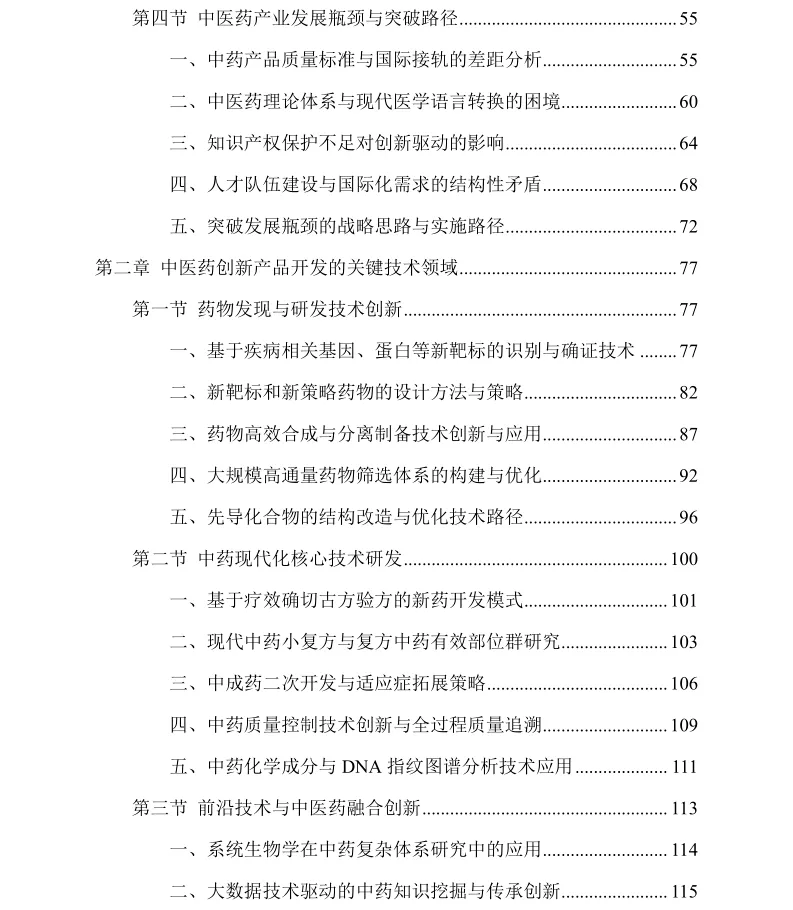 第四节 中医药产业发展瓶颈与突破路径 55

一、中药产品质量标准与国际接轨的差距分析 55

二、中医药理论体系与现代医学语言转换的困境 60

三、知识产权保护不足对创新驱动的影响 64

四、人才队伍建设与国际化需求的结构性矛盾 68

五、突破发展瓶颈的战略思路与实施路径 72

第二章 中医药创新产品开发的关键技术领域 77

第一节 药物发现与研发技术创新 77

一、基于疾病相关基因、蛋白等新靶标的识别与确证技术 77

二、新靶标和新策略药物的设计方法与策略 82

三、药物高效合成与分离制备技术创新与应用 87

四、大规模高通量药物筛选体系的构建与优化 92

五、先导化合物的结构改造与优化技术路径 96

第二节 中药现代化核心技术研发 100

一、基于疗效确切古方验方的新药开发模式 101

二、现代中药小复方与复方中药有效部位群研究 103

三、中成药二次开发与适应症拓展策略 106

四、中药质量控制技术创新与全过程质量追溯 109

五、中药化学成分与DNA指纹图谱分析技术应用 111

第三节 前沿技术与中医药融合创新 113

一、系统生物学在中药复杂体系研究中的应用 114

二、大数据技术驱动的中药知识挖掘与传承创新 115